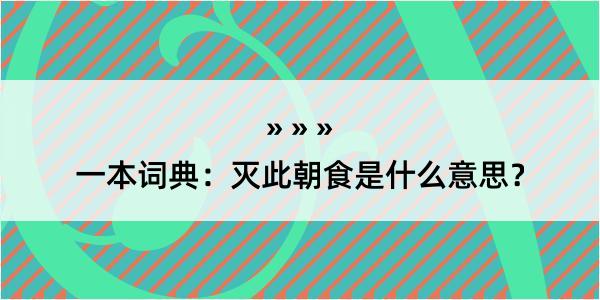 » » »

一本词典：灭此朝食是什么意思？